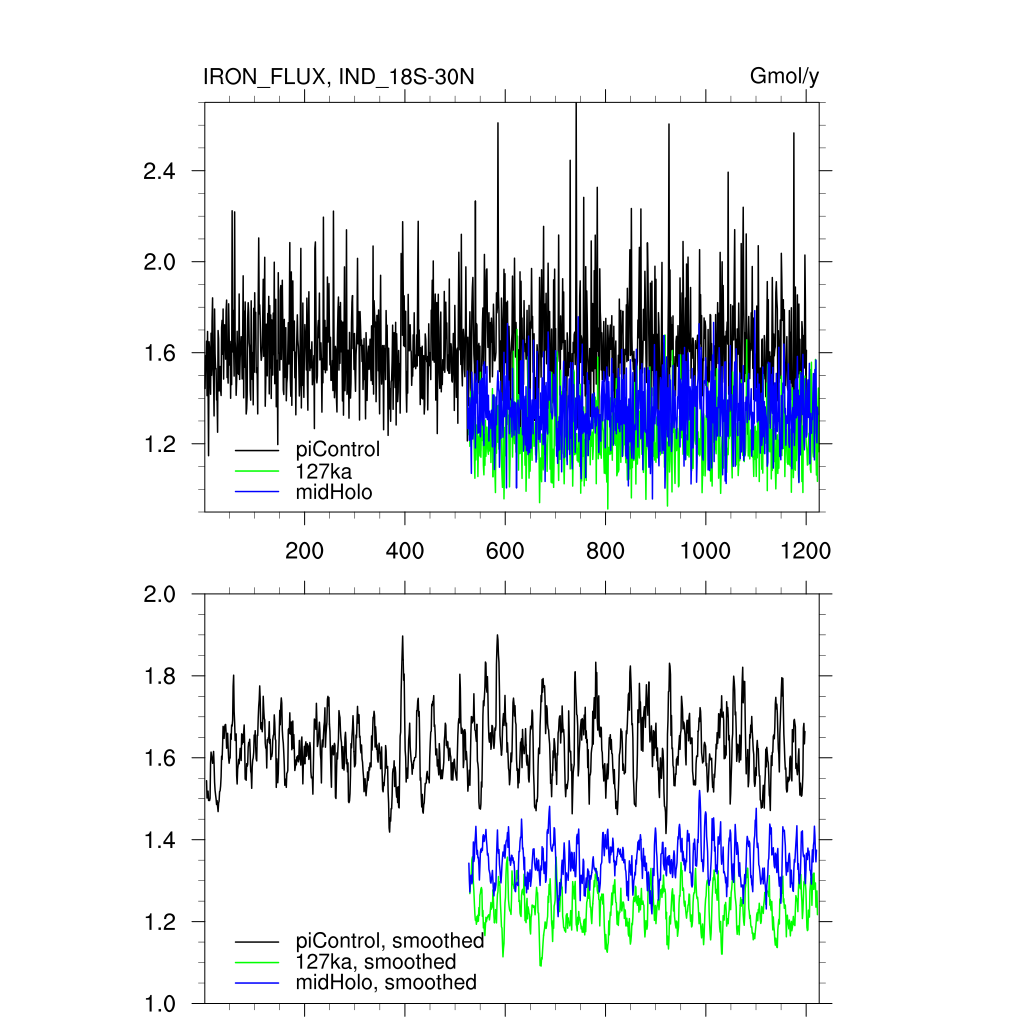 IRON_FLUX, IND_18S-30N

Gmol/y

2.4
2.0
1.6
1.2

piControl
127ka
midHolo

200
400
600
800
1000
1200

2.0
1.8
1.6
1.4
1.2
1.0

piControl, smoothed
127ka, smoothed
midHolo, smoothed